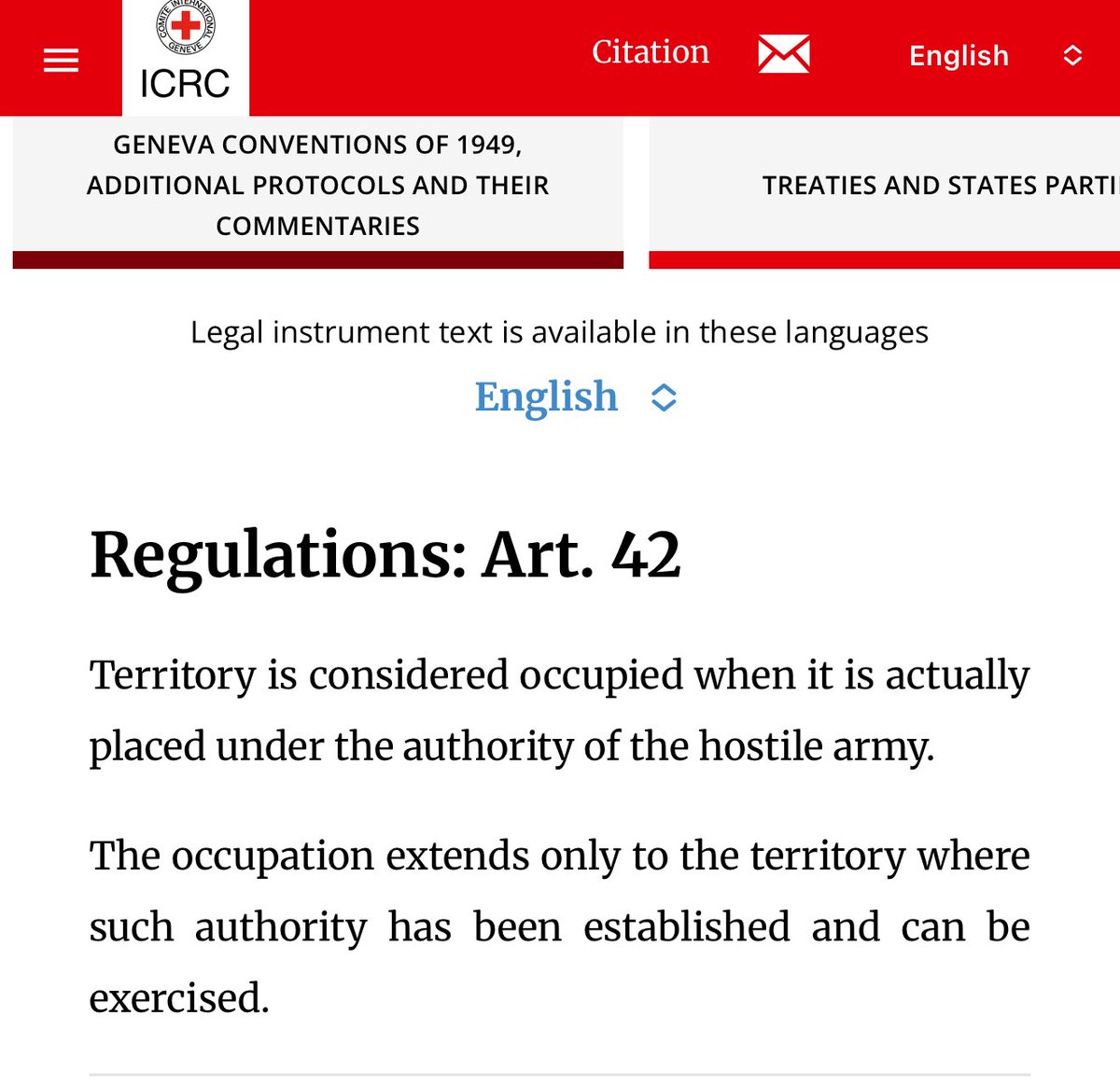 COMITE INTERNATIONAL GENEVE
ICRC

Citation

English

GENEVA CONVENTIONS OF 1949, ADDITIONAL PROTOCOLS AND THEIR COMMENTARIES

TREATIES AND STATES PARTI

Legal instrument text is available in these languages

English

Regulations: Art. 42

Territory is considered occupied when it is actually placed under the authority of the hostile army.

The occupation extends only to the territory where such authority has been established and can be exercised.